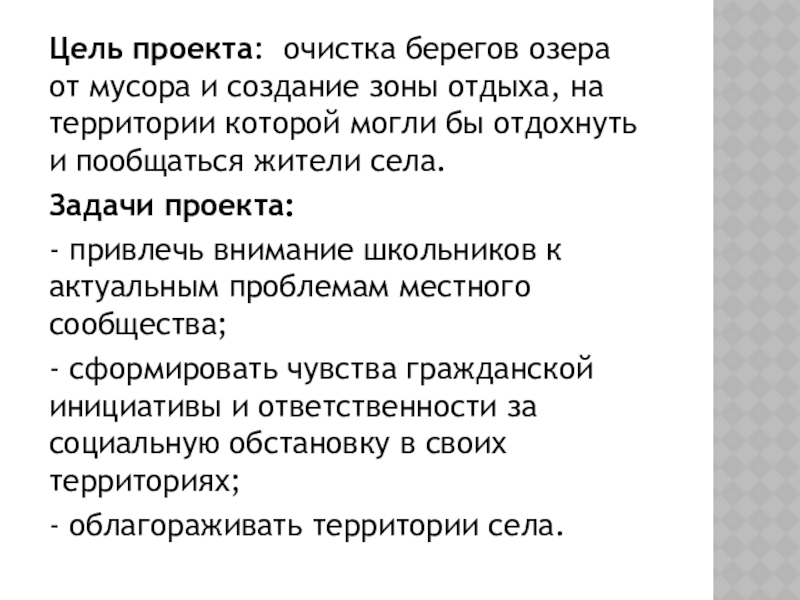 Цель проекта: очистка берегов озера от мусора и создание зоны отдыха, на территории которой могли бы отдохнуть и пообщаться жители села.

Задачи проекта:

- привлечь внимание школьников к актуальным проблемам местного сообщества;

- сформировать чувства гражданской инициативы и ответственности за социальную обстановку в своих территориях;

- облагораживать территории села.